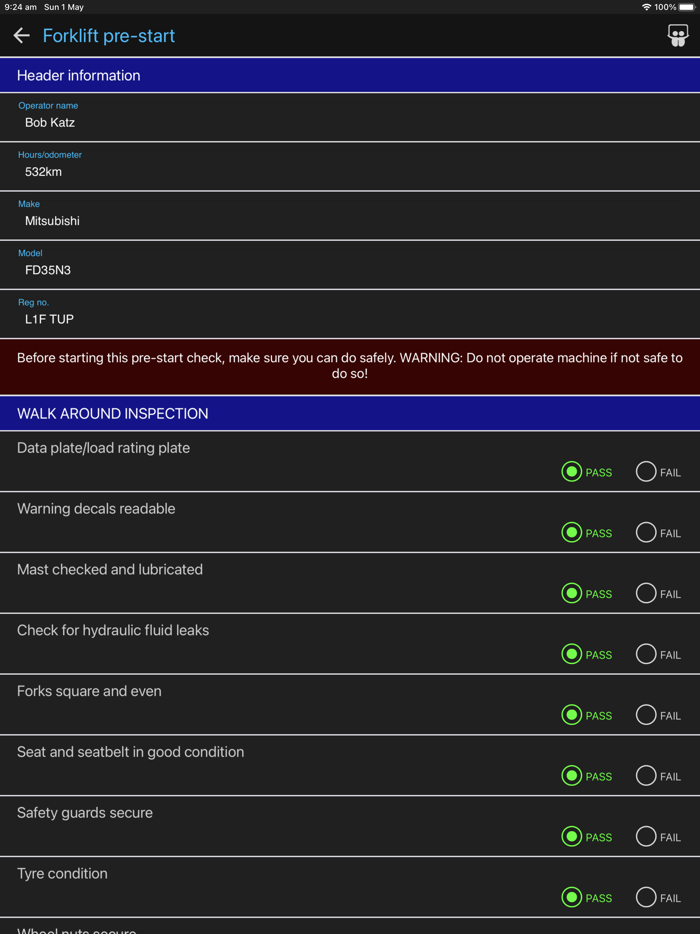 9:24 am Sun 1 May
100%

Forklift pre-start

Header information

Operator name
Bob Katz

Hours/odometer
532km

Make
Mitsubishi

Model
FD35N3

Reg no.
L1F TUP

Before starting this pre-start check, make sure you can do safely. WARNING: Do not operate machine if not safe to do so!

WALK AROUND INSPECTION

Data plate/load rating plate
PASS FAIL

Warning decals readable
PASS FAIL

Mast checked and lubricated
PASS FAIL

Check for hydraulic fluid leaks
PASS FAIL

Forks square and even
PASS FAIL

Seat and seatbelt in good condition
PASS FAIL

Safety guards secure
PASS FAIL

Tyre condition
PASS FAIL

Wheel nuts secure